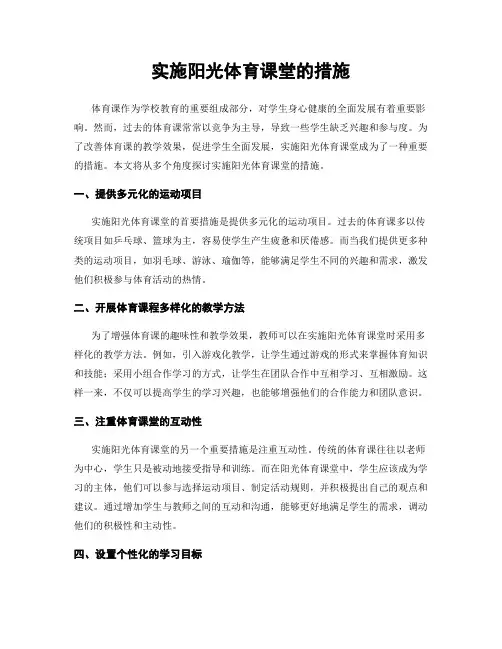 实施阳光体育课堂的措施

体育课作为学校教育的重要组成部分，对学生身心健康的全面发展有着重要影响。然而，过去的体育课常常以竞争为主导，导致一些学生缺乏兴趣和参与度。为了改善体育课的教学效果，促进学生全面发展，实施阳光体育课堂成为了一种重要的措施。本文将从多个角度探讨实施阳光体育课堂的措施。

一、提供多元化的运动项目

实施阳光体育课堂的首要措施是提供多元化的运动项目。过去的体育课多以传统项目如乒乓球、篮球为主，容易使学生产生疲惫和厌倦感。而当我们提供更多种类的运动项目，如羽毛球、游泳、瑜伽等，能够满足学生不同的兴趣和需求，激发他们积极参与体育活动的热情。

二、开展体育课程多样化的教学方法

为了增强体育课的趣味性和教学效果，教师可以在实施阳光体育课堂时采用多样化的教学方法。例如，引入游戏化教学，让学生通过游戏的形式来掌握体育知识和技能；采用小组合作学习的方式，让学生在团队合作中互相学习、互相激励。这样一来，不仅可以提高学生的学习兴趣，也能够增强他们的合作能力和团队意识。

三、注重体育课堂的互动性

实施阳光体育课堂的另一个重要措施是注重互动性。传统的体育课往往以老师为中心，学生只是被动地接受指导和训练。而在阳光体育课堂中，学生应该成为学习的主体，他们可以参与选择运动项目、制定活动规则，并积极提出自己的观点和建议。通过增加学生与教师之间的互动和沟通，能够更好地满足学生的需求，调动他们的积极性和主动性。

四、设置个性化的学习目标